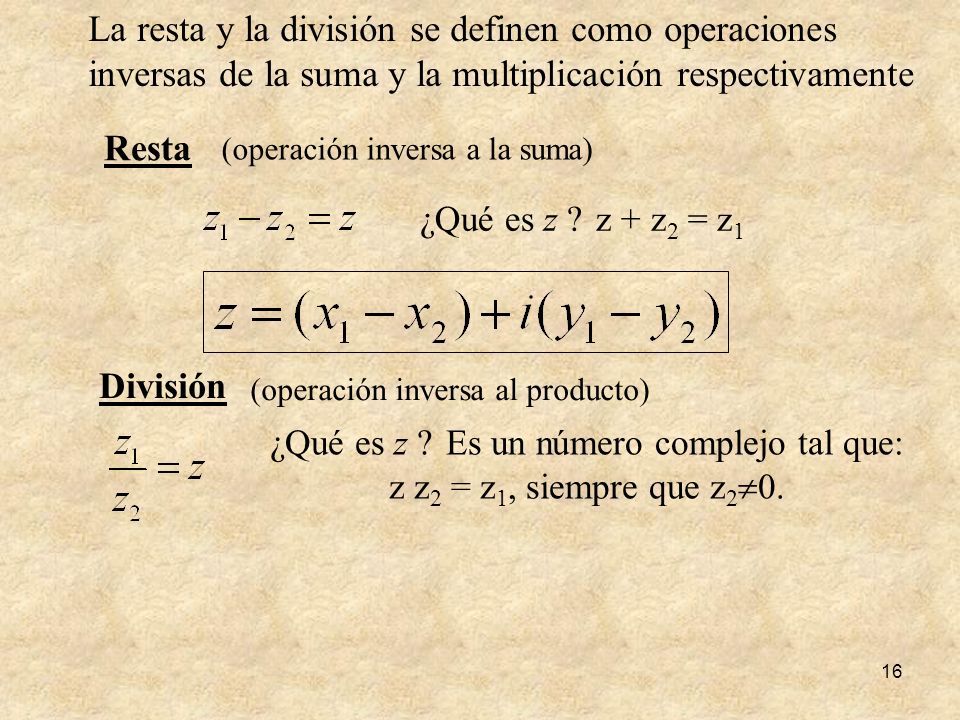 La resta y la división se definen como operaciones inversas de la suma y la multiplicación respectivamente

Resta (operación inversa a la suma)

$z_1 - z_2 = z$ ¿Qué es $z$ ? $z + z_2 = z_1$

$z = (x_1 - x_2) + i(y_1 - y_2)$

División (operación inversa al producto)

$\frac{z_1}{z_2} = z$ ¿Qué es $z$ ? Es un número complejo tal que: $z z_2 = z_1$, siempre que $z_2 \neq 0$.

16